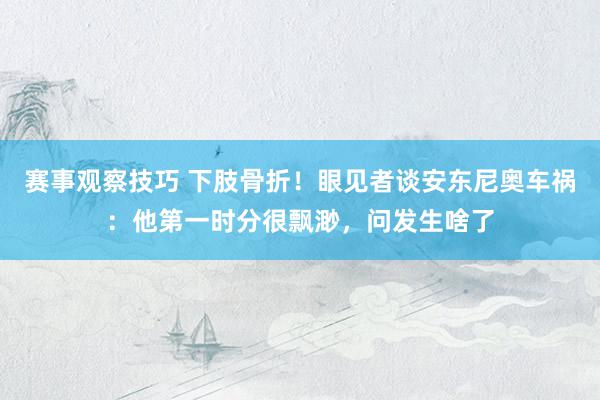 赛事观察技巧 下肢骨折！眼见者谈安东尼奥车祸：他第一时分很飘渺，问发生啥了